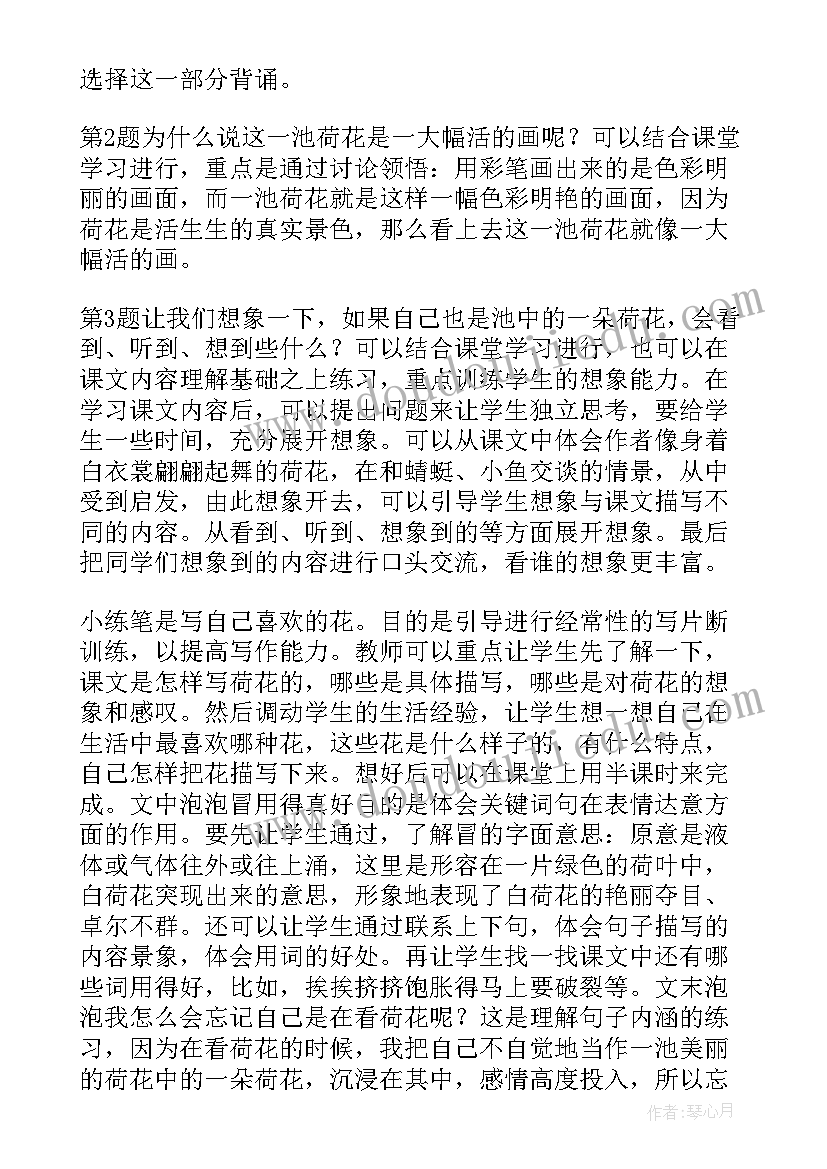 选择这一部分背诵。

第2题为什么说这一池荷花是一大幅活的画呢？可以结合课堂学习进行，重点是通过讨论领悟：用彩笔画出来的是色彩明丽的画面，而一池荷花就是这样一幅色彩明艳的画面，因为荷花是活生生的真实景色，那么看上去这一池荷花就像一大幅活的画。

第3题让我们想象一下，如果自己也是池中的一朵荷花，会看到、听到、想到些什么？可以结合课堂学习进行，也可以在课文内容理解基础之上练习，重点训练学生的想象能力。在学习课文内容后，可以提出问题来让学生独立思考，要给学生一些时间，充分展开想象。可以从课文中体会作者像身着白衣裳翩翩起舞的荷花，在和蜻蜓、小鱼交谈的情景，从中受到启发，由此想象开去，可以引导学生想象与课文描写不同的内容。从看到、听到、想象到的等方面展开想象。最后把同学们想象到的内容进行口头交流，看谁的想象更丰富。

小练笔是写自己喜欢的花。目的是引导进行经常性的写片断训练，以提高写作能力。教师可以重点让学生先了解一下，课文是怎样写荷花的，哪些是具体描写，哪些是对荷花的想象和感叹。然后调动学生的生活经验，让学生想一想自己在生活中最喜欢哪种花，这些花是什么样子的，有什么特点，自己怎样把花描写下来。想好后可以在课堂上用半课时来完成。文中泡泡冒用得真好目的是体会关键词句在表情达意方面的作用。要先让学生通过，了解冒的字面意思：原意是液体或气体往外或往上涌，这里是形容在一片绿色的荷叶中，白荷花突现出来的意思，形象地表现了白荷花的艳丽夺目、卓尔不群。还可以让学生通过联系上下句，体会句子描写的内容景象，体会用词的好处。再让学生找一找课文中还有哪些词用得好，比如，挨挨挤挤饱胀得马上要破裂等。文末泡泡我怎么会忘记自己是在看荷花呢？这是理解句子内涵的练习，因为在看荷花的时候，我把自己不自觉地当作一池美丽的荷花中的一朵荷花，沉浸在其中，感情高度投入，所以忘

作者：琴心月